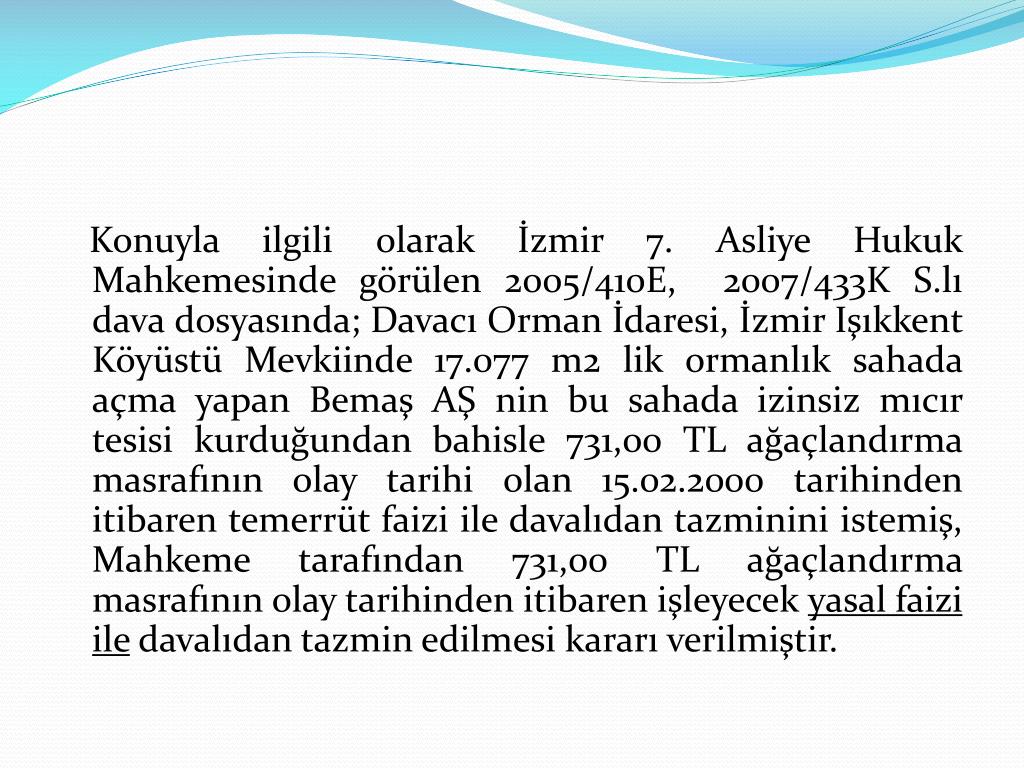 Konuyla ilgili olarak İzmir 7. Asliye Hukuk Mahkemesinde görülen 2005/410E, 2007/433K S.lı dava dosyasında; Davacı Orman İdaresi, İzmir Işıkkent Köyüstü Mevkiinde 17.077 m2 lik ormanlık sahada açma yapan Bemaş AŞ nin bu sahada izinsiz mıcır tesisi kurduğundan bahisle 731,00 TL ağaçlandırma masrafının olay tarihi olan 15.02.2000 tarihinden itibaren temerrüt faizi ile davalıdan tazminini istemiş, Mahkeme tarafından 731,00 TL ağaçlandırma masrafının olay tarihinden itibaren işleyecek yasal faizi ile davalıdan tazmin edilmesi kararı verilmiştir.